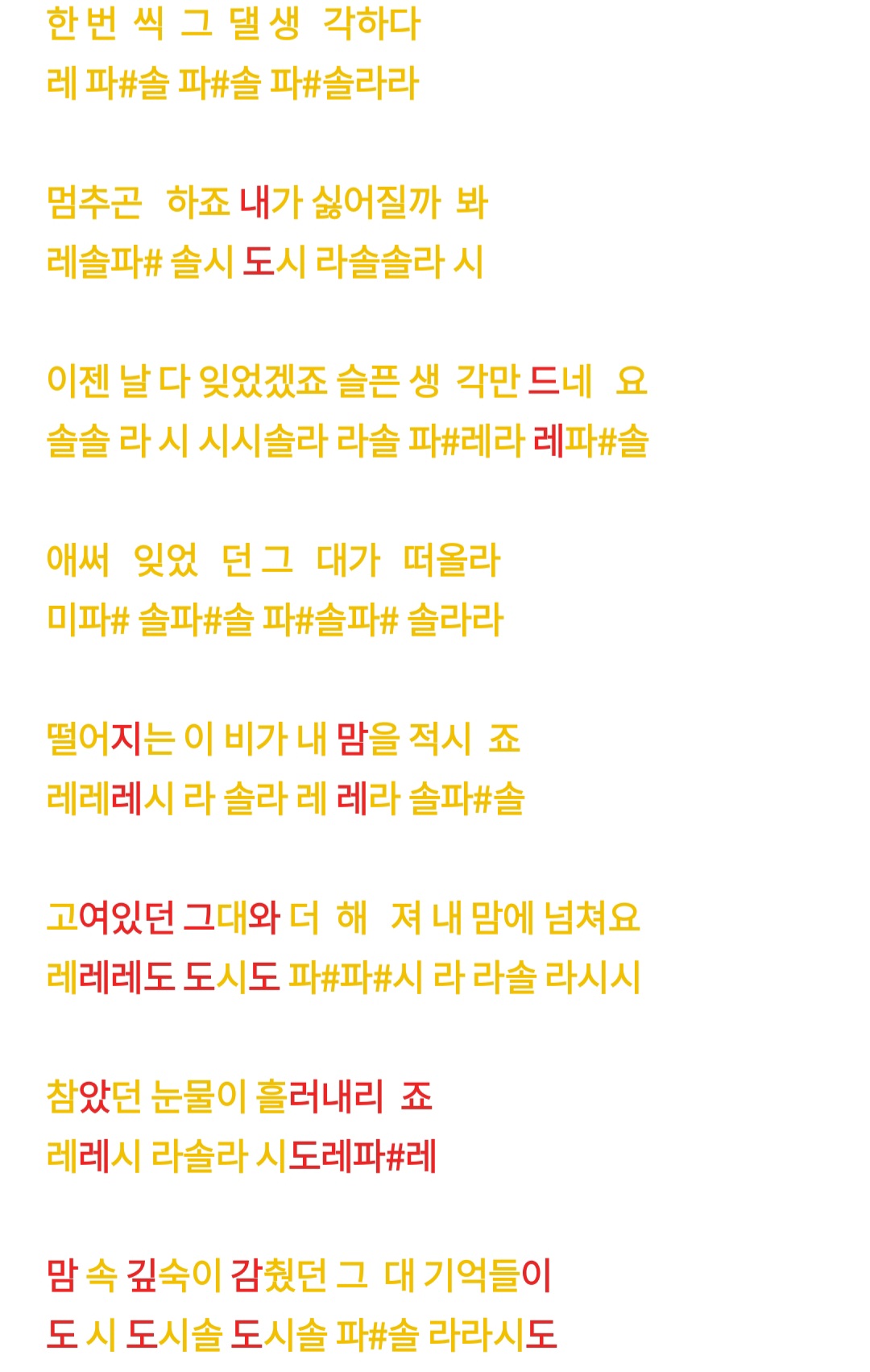 한 번 씩 그 댈 생 각하다
레 파#솔 파#솔 파#솔라라

멈추곤 하죠 내가 싫어질까 봐
레솔파# 솔시 도시 라솔솔라 시

이젠 날 다 잊었겠죠 슬픈 생 각만 드네 요
솔솔 라 시 시시솔라 라솔 파#레라 레파#솔

애써 잊었 던 그 대가 떠올라
미파# 솔파#솔 파#솔파# 솔라라

떨어지는 이 비가 내 맘을 적시 죠
레레레시 라 솔라 레 레라 솔파#솔

고여있던 그대와 더 해 져 내 맘에 넘쳐요
레레레도 도시도 파#파#시 라 라솔 라시시

참았던 눈물이 흘러내리 죠
레레시 라솔라 시도레파#레

맘 속 깊숙이 감췄던 그 대 기억들이
도 시 도시솔 도시솔 파#솔 라라시도